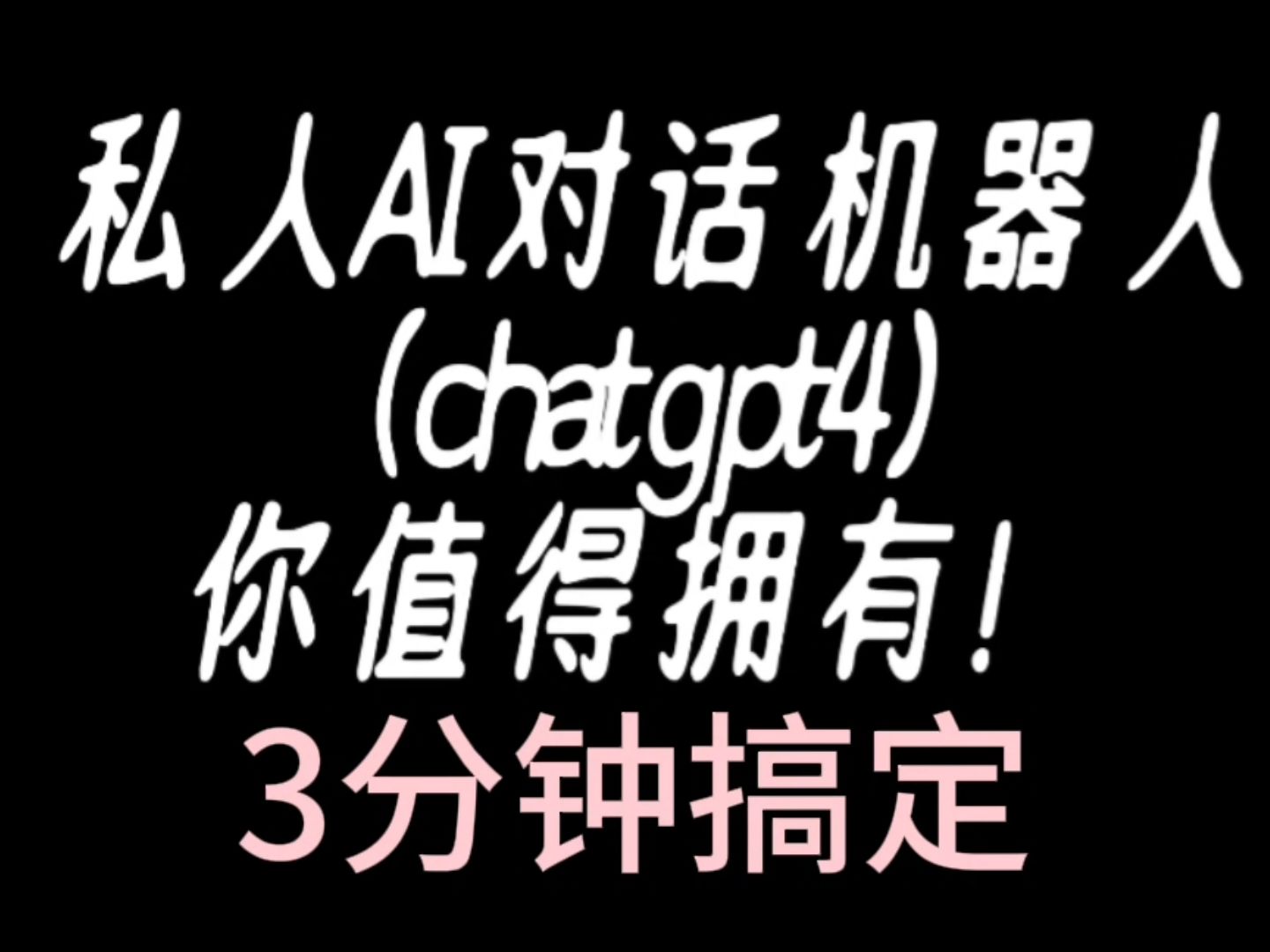 私人AI对话机器人
（chatgpt4）
你值得拥有！
3分钟搞定